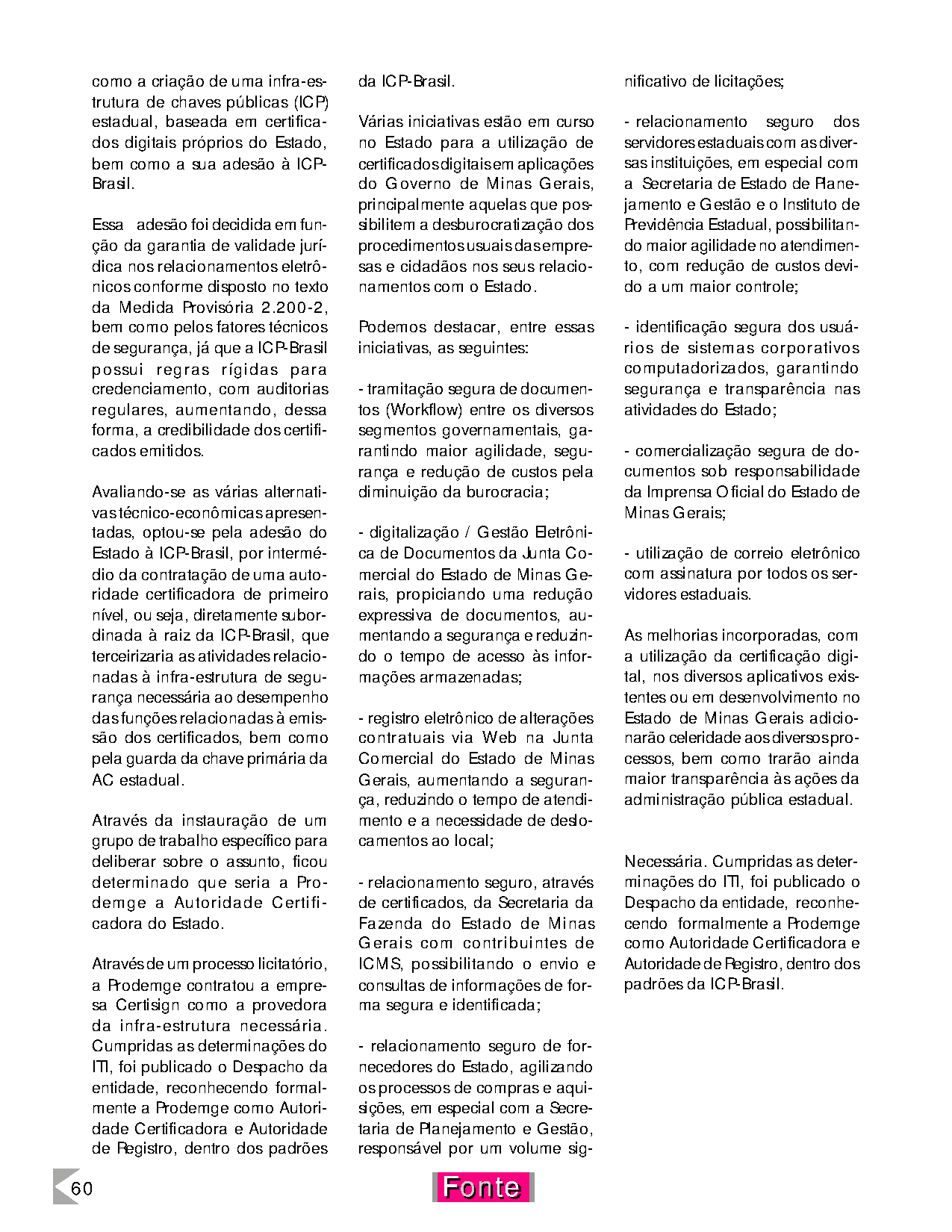 como a criação de uma infra-estrutura de chaves públicas (ICP) estadual, baseada em certificados digitais próprios do Estado, bem como a sua adesão à ICP-Brasil.

Essa adesão foi decidida em função da garantia de validade jurídica nos relacionamentos eletrônicos conforme disposto no texto da Medida Provisória 2.200-2, bem como pelos fatores técnicos de segurança, já que a ICP-Brasil possui regras rígidas para credenciamento, com auditorias regulares, aumentando, dessa forma, a credibilidade dos certificados emitidos.

Avaliando-se as várias alternativas técnico-econômicas apresentadas, optou-se pela adesão do Estado à ICP-Brasil, por intermédio da contratação de uma autoridade certificadora de primeiro nível, ou seja, diretamente subordinada à raiz da ICP-Brasil, que terceirizaria as atividades relacionadas à infra-estrutura de segurança necessária ao desempenho das funções relacionadas à emissão dos certificados, bem como pela guarda da chave primária da AC estadual.

Através da instauração de um grupo de trabalho específico para deliberar sobre o assunto, ficou determinado que seria a Prodemge a Autoridade Certificadora do Estado.

Através de um processo licitatório, a Prodemge contratou a empresa Certisign como a provedora da infra-estrutura necessária. Cumpridas as determinações do ITI, foi publicado o Despacho da entidade, reconhecendo formalmente a Prodemge como Autoridade Certificadora e Autoridade de Registro, dentro dos padrões da ICP-Brasil.

Várias iniciativas estão em curso no Estado para a utilização de certificados digitais em aplicações do Governo de Minas Gerais, principalmente aquelas que possibilitem a desburocratização dos procedimentos usuais das empresas e cidadãos nos seus relacionamentos com o Estado.

Podemos destacar, entre essas iniciativas, as seguintes:

- tramitação segura de documentos (Workflow) entre os diversos segmentos governamentais, garantindo maior agilidade, segurança e redução de custos pela diminuição da burocracia;

- digitalização / Gestão Eletrônica de Documentos da Junta Comercial do Estado de Minas Gerais, propiciando uma redução expressiva de documentos, aumentando a segurança e reduzindo o tempo de acesso às informações armazenadas;

- registro eletrônico de alterações contratuais via Web na Junta Comercial do Estado de Minas Gerais, aumentando a segurança, reduzindo o tempo de atendimento e a necessidade de deslocamentos ao local;

- relacionamento seguro, através de certificados, da Secretaria da Fazenda do Estado de Minas Gerais com contribuintes de ICMS, possibilitando o envio e consultas de informações de forma segura e identificada;

- relacionamento seguro de fornecedores do Estado, agilizando os processos de compras e aquisições, em especial com a Secretaria de Planejamento e Gestão, responsável por um volume significativo de licitações;

- relacionamento seguro dos servidores estaduais com as diversas instituições, em especial com a Secretaria de Estado de Planejamento e Gestão e o Instituto de Previdência Estadual, possibilitando maior agilidade no atendimento, com redução de custos devido a um maior controle;

- identificação segura dos usuários de sistemas corporativos computadorizados, garantindo segurança e transparência nas atividades do Estado;

- comercialização segura de documentos sob responsabilidade da Imprensa Oficial do Estado de Minas Gerais;

- utilização de correio eletrônico com assinatura por todos os servidores estaduais.

As melhorias incorporadas, com a utilização da certificação digital, nos diversos aplicativos existentes ou em desenvolvimento no Estado de Minas Gerais adicionarão celeridade aos diversos processos, bem como trarão ainda maior transparência às ações da administração pública estadual.

Necessária. Cumpridas as determinações do ITI, foi publicado o Despacho da entidade, reconhecendo formalmente a Prodemge como Autoridade Certificadora e Autoridade de Registro, dentro dos padrões da ICP-Brasil.

60

Fonte